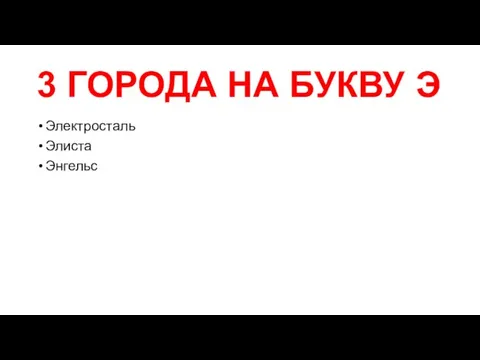 3 ГОРОДА НА БУКВУ Э

• Электросталь
• Элиста
• Энгельс